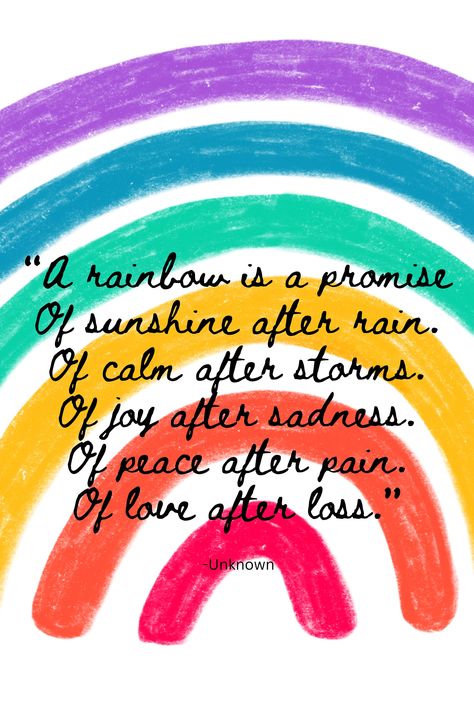 "A rainbow is a promise
Of sunshine after rain.
Of calm after storms.
Of joy after sadness.
Of peace after pain.
Of love after loss."

-Unknown